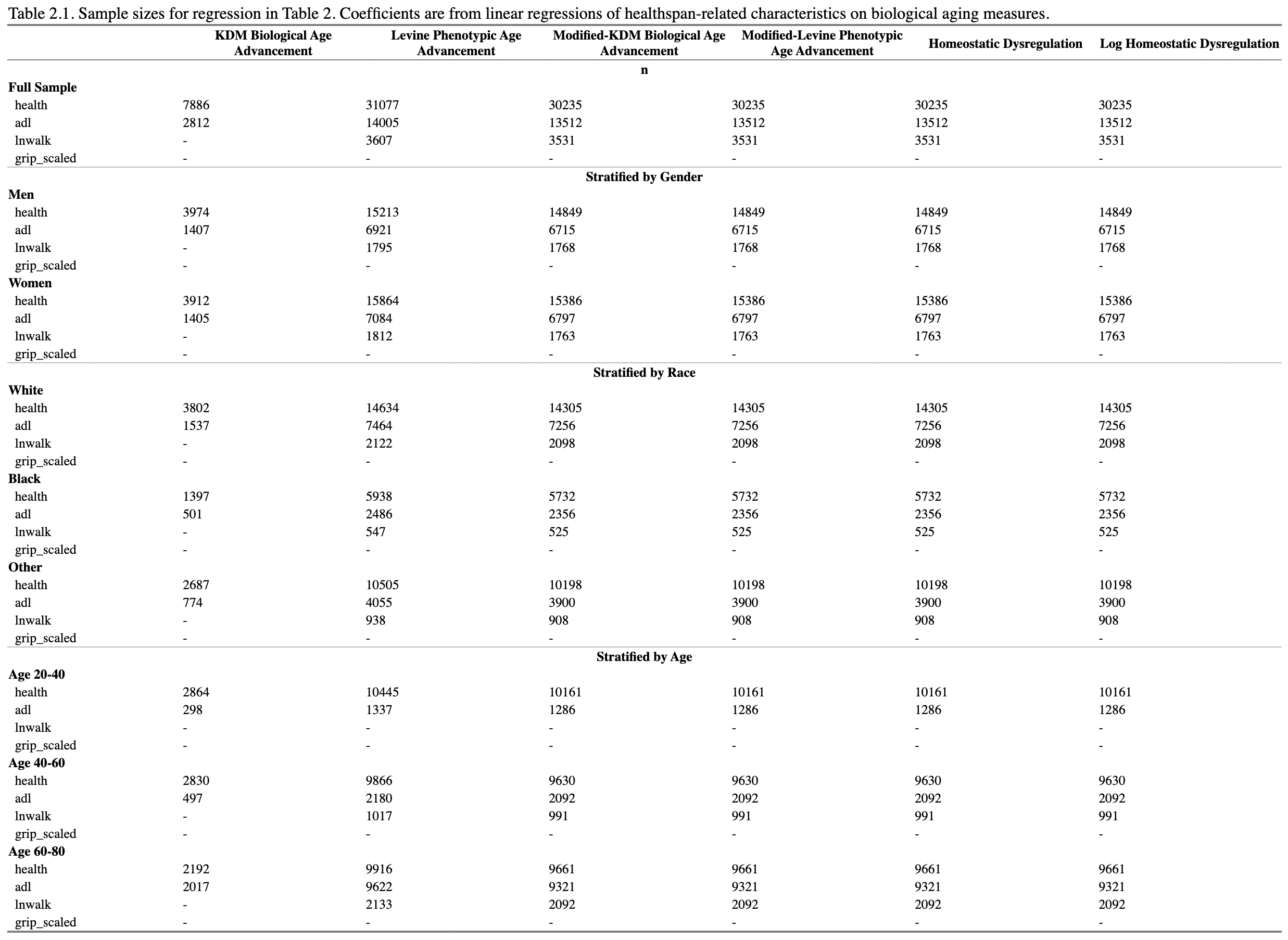 Table 2.1. Sample sizes for regression in Table 2. Coefficients are from linear regressions of healthspan-related characteristics on biological aging measures.

| | KDM Biological Age Advancement | Levine Phenotypic Age Advancement | Modified-KDM Biological Age Advancement | Modified-Levine Phenotypic Age Advancement | Homeostatic Dysregulation | Log Homeostatic Dysregulation |
|---|---|---|---|---|---|---|
| | | | n | | | |
| **Full Sample** | | | | | | |
| health | 7886 | 31077 | 30235 | 30235 | 30235 | 30235 |
| adl | 2812 | 14005 | 13512 | 13512 | 13512 | 13512 |
| lnwalk | - | 3607 | 3531 | 3531 | 3531 | 3531 |
| grip_scaled | - | - | - | - | - | - |
| | | | **Stratified by Gender** | | | |
| **Men** | | | | | | |
| health | 3974 | 15213 | 14849 | 14849 | 14849 | 14849 |
| adl | 1407 | 6921 | 6715 | 6715 | 6715 | 6715 |
| lnwalk | - | 1795 | 1768 | 1768 | 1768 | 1768 |
| grip_scaled | - | - | - | - | - | - |
| **Women** | | | | | | |
| health | 3912 | 15864 | 15386 | 15386 | 15386 | 15386 |
| adl | 1405 | 7084 | 6797 | 6797 | 6797 | 6797 |
| lnwalk | - | 1812 | 1763 | 1763 | 1763 | 1763 |
| grip_scaled | - | - | - | - | - | - |
| | | | **Stratified by Race** | | | |
| **White** | | | | | | |
| health | 3802 | 14634 | 14305 | 14305 | 14305 | 14305 |
| adl | 1537 | 7464 | 7256 | 7256 | 7256 | 7256 |
| lnwalk | - | 2122 | 2098 | 2098 | 2098 | 2098 |
| grip_scaled | - | - | - | - | - | - |
| **Black** | | | | | | |
| health | 1397 | 5938 | 5732 | 5732 | 5732 | 5732 |
| adl | 501 | 2486 | 2356 | 2356 | 2356 | 2356 |
| lnwalk | - | 547 | 525 | 525 | 525 | 525 |
| grip_scaled | - | - | - | - | - | - |
| **Other** | | | | | | |
| health | 2687 | 10505 | 10198 | 10198 | 10198 | 10198 |
| adl | 774 | 4055 | 3900 | 3900 | 3900 | 3900 |
| lnwalk | - | 938 | 908 | 908 | 908 | 908 |
| grip_scaled | - | - | - | - | - | - |
| | | | **Stratified by Age** | | | |
| **Age 20-40** | | | | | | |
| health | 2864 | 10445 | 10161 | 10161 | 10161 | 10161 |
| adl | 298 | 1337 | 1286 | 1286 | 1286 | 1286 |
| lnwalk | - | - | - | - | - | - |
| grip_scaled | - | - | - | - | - | - |
| **Age 40-60** | | | | | | |
| health | 2830 | 9866 | 9630 | 9630 | 9630 | 9630 |
| adl | 497 | 2180 | 2092 | 2092 | 2092 | 2092 |
| lnwalk | - | 1017 | 991 | 991 | 991 | 991 |
| grip_scaled | - | - | - | - | - | - |
| **Age 60-80** | | | | | | |
| health | 2192 | 9916 | 9661 | 9661 | 9661 | 9661 |
| adl | 2017 | 9622 | 9321 | 9321 | 9321 | 9321 |
| lnwalk | - | 2133 | 2092 | 2092 | 2092 | 2092 |
| grip_scaled | - | - | - | - | - | - |